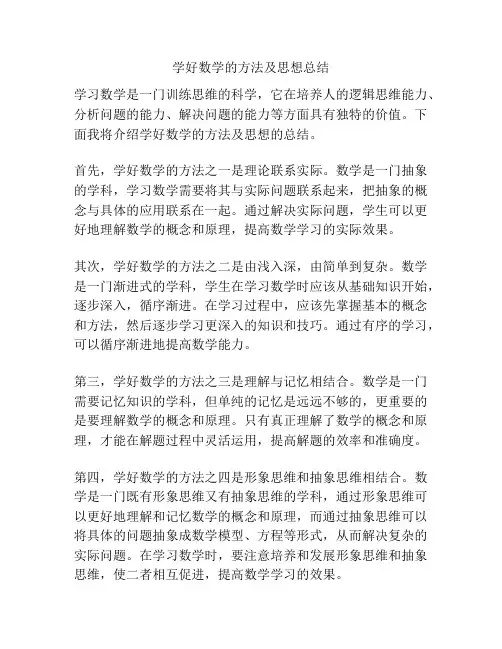 学好数学的方法及思想总结

学习数学是一门训练思维的科学，它在培养人的逻辑思维能力、分析问题的能力、解决问题的能力等方面具有独特的价值。下面我将介绍学好数学的方法及思想的总结。

首先，学好数学的方法之一是理论联系实际。数学是一门抽象的学科，学习数学需要将其与实际问题联系起来，把抽象的概念与具体的应用联系在一起。通过解决实际问题，学生可以更好地理解数学的概念和原理，提高数学学习的实际效果。

其次，学好数学的方法之二是由浅入深，由简单到复杂。数学是一门渐进式的学科，学生在学习数学时应该从基础知识开始，逐步深入，循序渐进。在学习过程中，应该先掌握基本的概念和方法，然后逐步学习更深入的知识和技巧。通过有序的学习，可以循序渐进地提高数学能力。

第三，学好数学的方法之三是理解与记忆相结合。数学是一门需要记忆知识的学科，但单纯的记忆是远远不够的，更重要的是要理解数学的概念和原理。只有真正理解了数学的概念和原理，才能在解题过程中灵活运用，提高解题的效率和准确度。

第四，学好数学的方法之四是形象思维和抽象思维相结合。数学是一门既有形象思维又有抽象思维的学科，通过形象思维可以更好地理解和记忆数学的概念和原理，而通过抽象思维可以将具体的问题抽象成数学模型、方程等形式，从而解决复杂的实际问题。在学习数学时，要注意培养和发展形象思维和抽象思维，使二者相互促进，提高数学学习的效果。